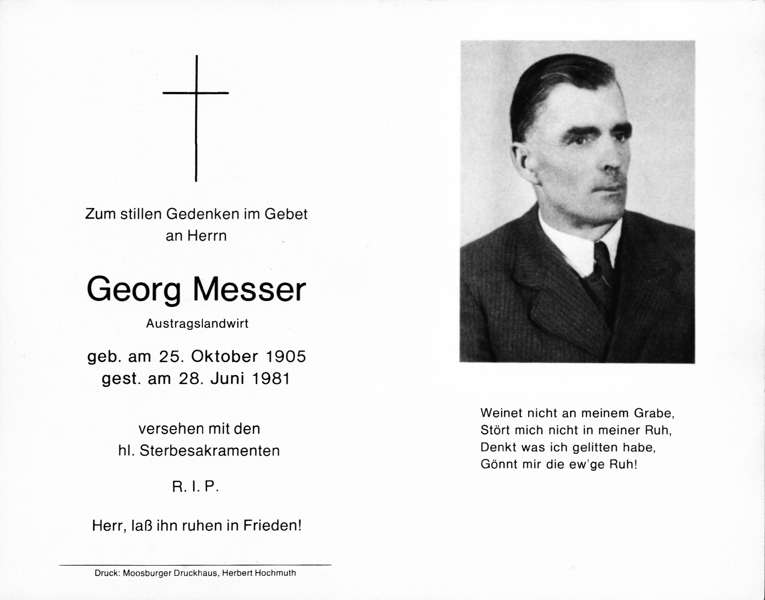 Zum stillen Gedenken im Gebet
an Herrn

Georg Messer

Austragslandwirt

geb. am 25. Oktober 1905
gest. am 28. Juni 1981

versehen mit den
hl. Sterbesakramenten

R. I. P.

Herr, laß ihn ruhen in Frieden!

Druck: Moosburger Druckhaus, Herbert Hochmuth

Weinet nicht an meinem Grabe,
Stört mich nicht in meiner Ruh,
Denkt was ich gelitten habe,
Gönnt mir die ew'ge Ruh!